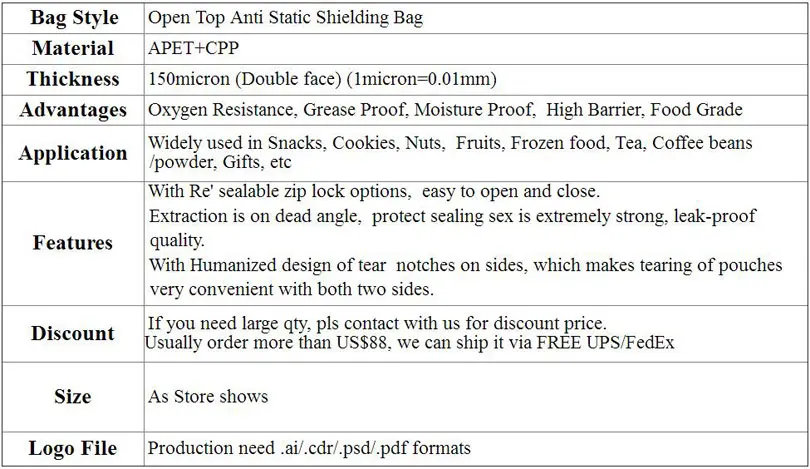 | Bag Style | Open Top Anti Static Shielding Bag |
|---|---|
| Material | APET+CPP |
| Thickness | 150micron (Double face) (1micron=0.01mm) |
| Advantages | Oxygen Resistance, Grease Proof, Moisture Proof, High Barrier, Food Grade |
| Application | Widely used in Snacks, Cookies, Nuts, Fruits, Frozen food, Tea, Coffee beans /powder, Gifts, etc |
| Features | With Re' sealable zip lock options, easy to open and close. Extraction is on dead angle, protect sealing sex is extremely strong, leak-proof quality. With Humanized design of tear notches on sides, which makes tearing of pouches very convenient with both two sides. |
| Discount | If you need large qty, pls contact with us for discount price. Usually order more than US$88, we can ship it via FREE UPS/FedEx |
| Size | As Store shows |
| Logo File | Production need .ai/.cdr/.psd/.pdf formats |